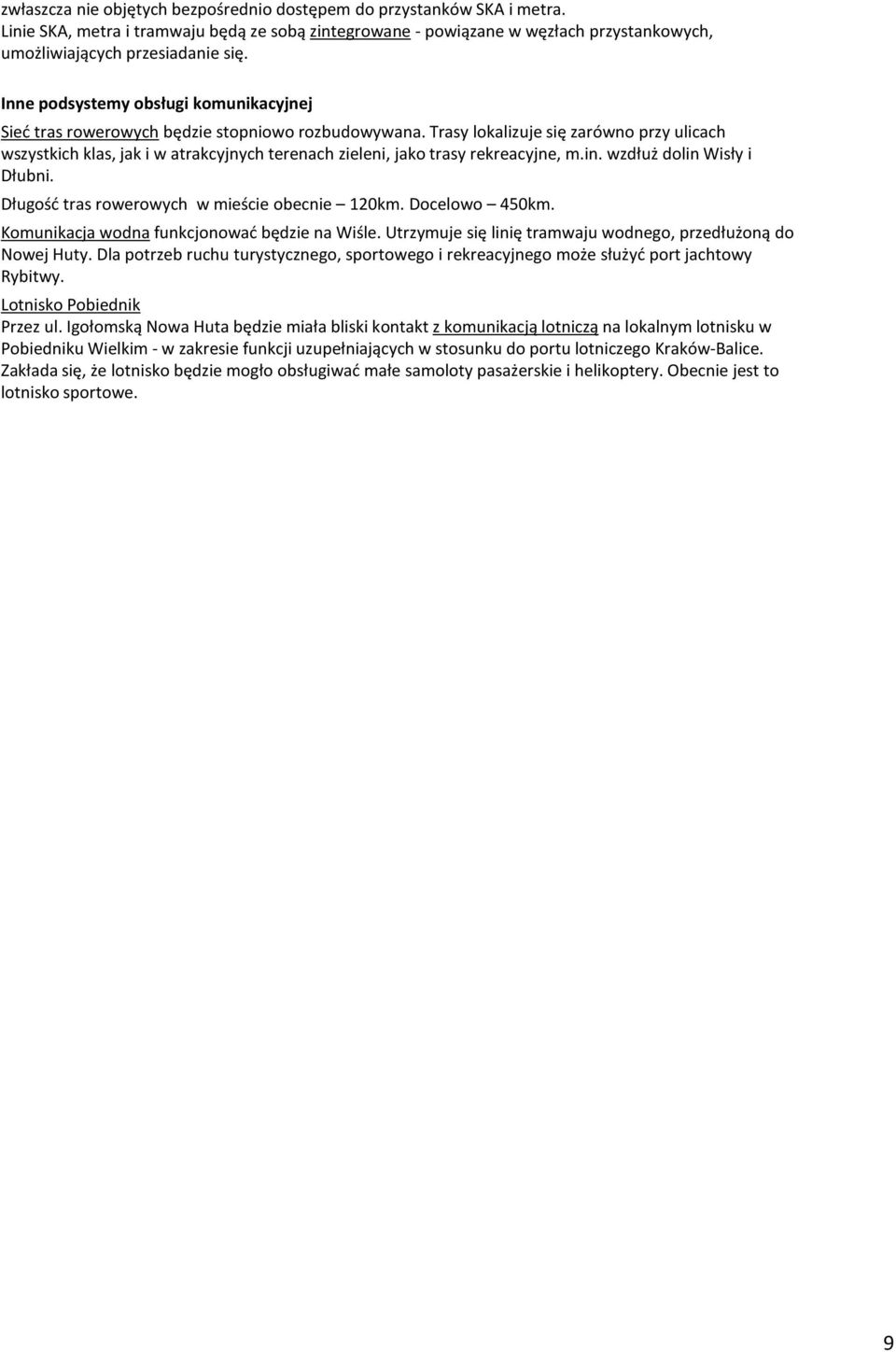 zwłaszcza nie objętych bezpośrednio dostępem do przystanków SKA i metra. Linie SKA, metra i tramwaju będą ze sobą zintegrowane - powiązane w węzłach przystankowych, umożliwiających przesiadanie się.

Inne podsystemy obsługi komunikacyjnej

Sieć tras rowerowych będzie stopniowo rozbudowywana. Trasy lokalizuje się zarówno przy ulicach wszystkich klas, jak i w atrakcyjnych terenach zieleni, jako trasy rekreacyjne, m.in. wzdłuż dolin Wisły i Dłubni.

Długość tras rowerowych w mieście obecnie – 120km. Docelowo – 450km.

Komunikacja wodna funkcjonować będzie na Wiśle. Utrzymuje się linię tramwaju wodnego, przedłużoną do Nowej Huty. Dla potrzeb ruchu turystycznego, sportowego i rekreacyjnego może służyć port jachtowy Rybitwy.

Lotnisko Pobiednik

Przez ul. Igołomską Nowa Huta będzie miała bliski kontakt z komunikacją lotniczą na lokalnym lotnisku w Pobiedniku Wielkim - w zakresie funkcji uzupełniających w stosunku do portu lotniczego Kraków-Balice. Zakłada się, że lotnisko będzie mogło obsługiwać małe samoloty pasażerskie i helikoptery. Obecnie jest to lotnisko sportowe.

9